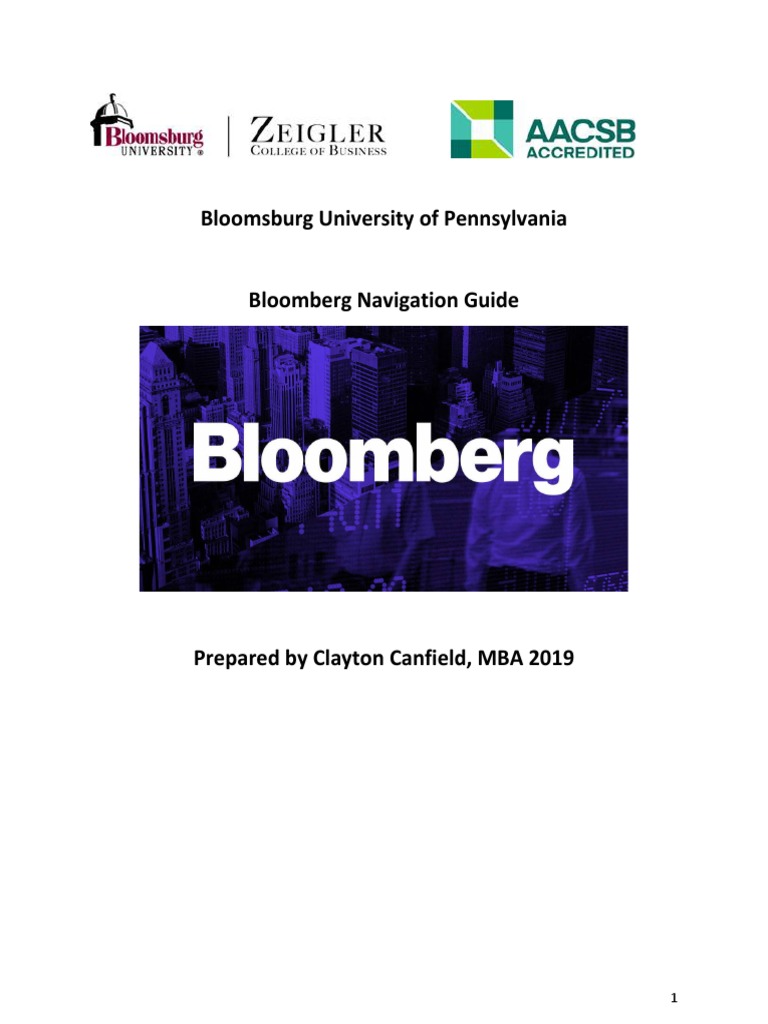 Bloomsburg UNIVERSITY®

ZEIGLER COLLEGE OF BUSINESS

AACSB ACCREDITED

Bloomsburg University of Pennsylvania

Bloomberg Navigation Guide

Bloomberg

Prepared by Clayton Canfield, MBA 2019

1